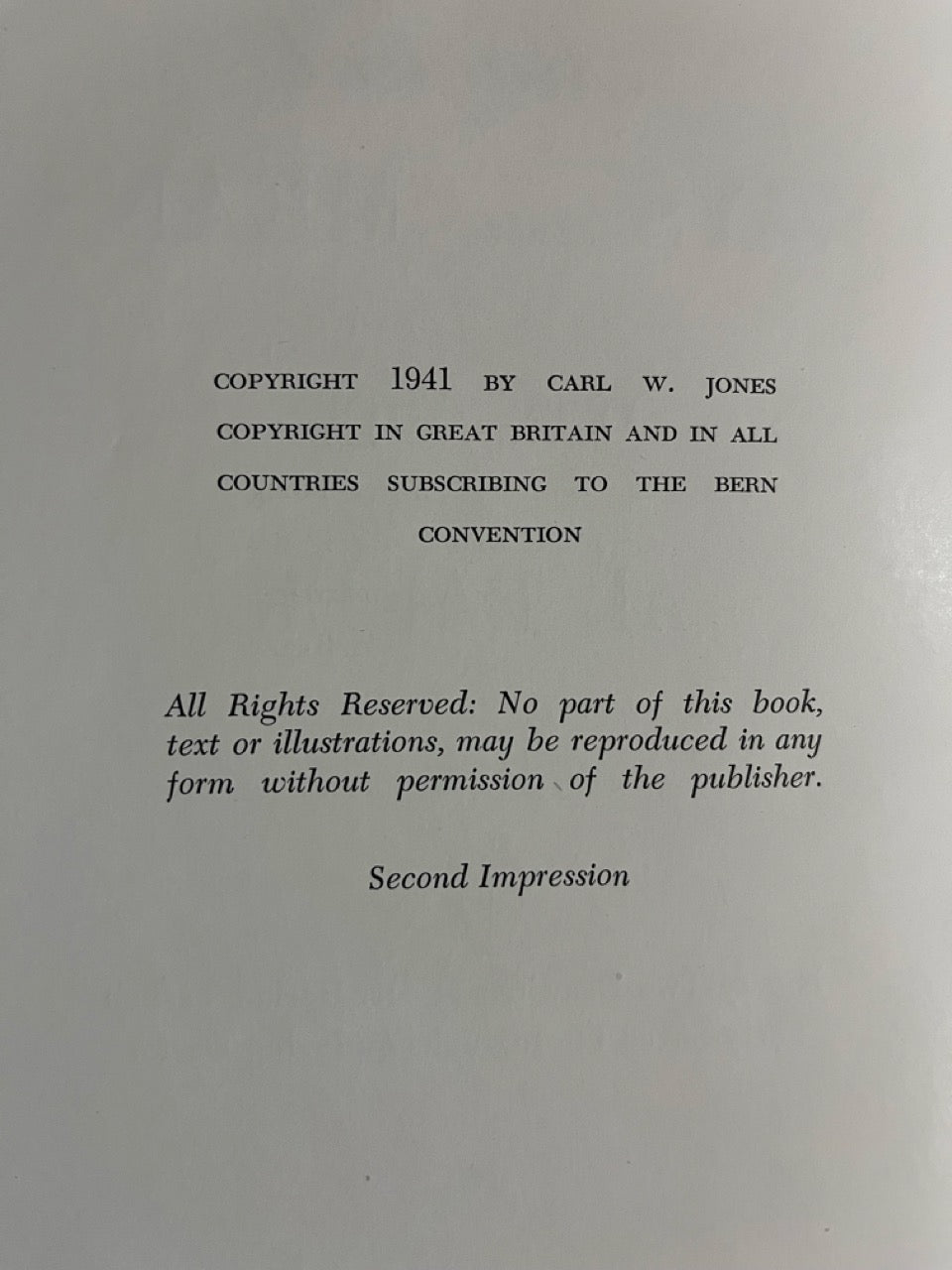 COPYRIGHT 1941 BY CARL W. JONES
COPYRIGHT IN GREAT BRITAIN AND IN ALL COUNTRIES SUBSCRIBING TO THE BERN CONVENTION

All Rights Reserved: No part of this book, text or illustrations, may be reproduced in any form without permission of the publisher.

Second Impression